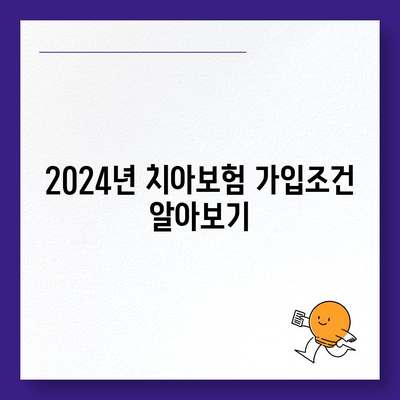 2024년 치아보험 가입조건 알아보기